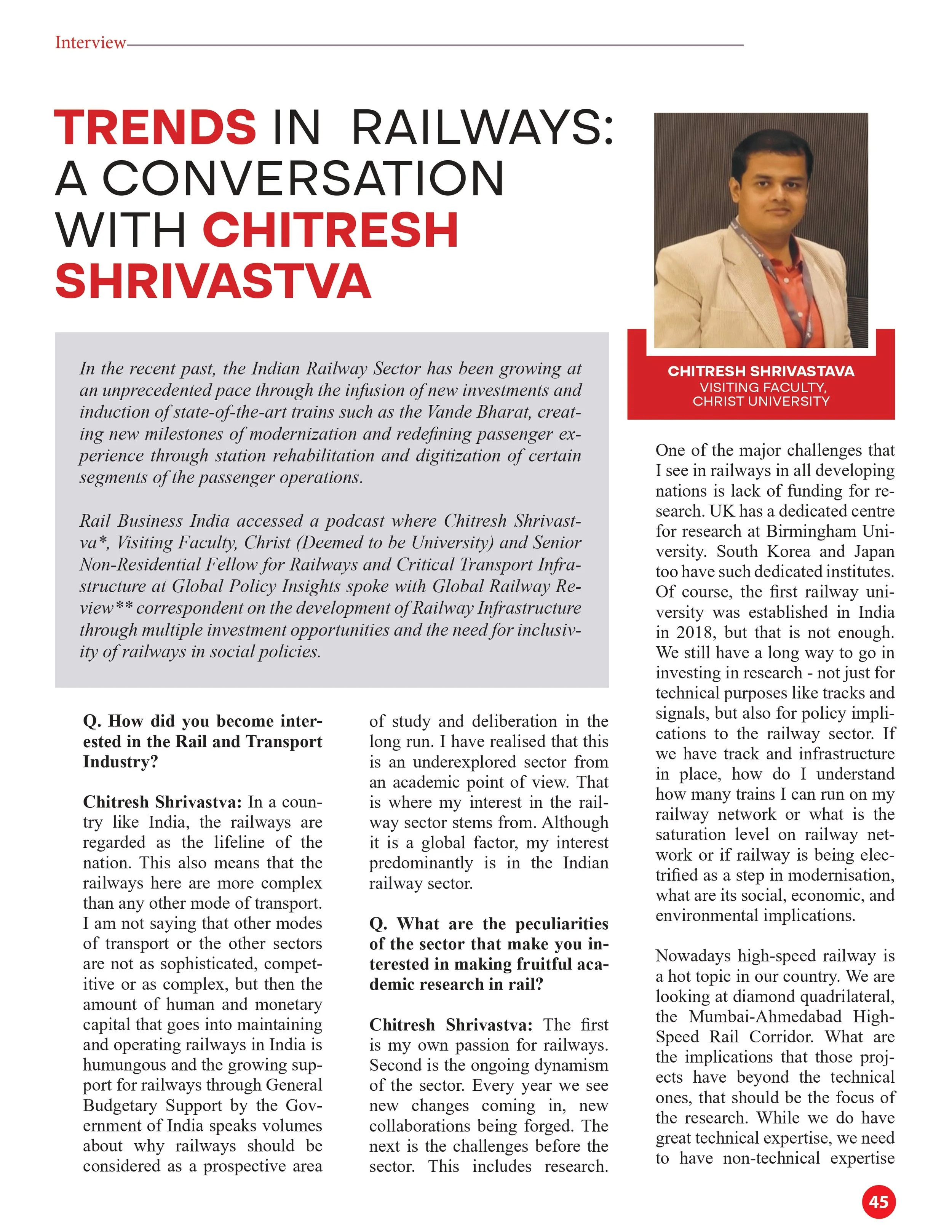 Interview

TRENDS IN RAILWAYS: A CONVERSATION WITH CHITRESH SHRIVASTVA

CHITRESH SHRIVASTAVA
VISITING FACULTY, CHRIST UNIVERSITY

In the recent past, the Indian Railway Sector has been growing at an unprecedented pace through the infusion of new investments and induction of state-of-the-art trains such as the Vande Bharat, creating new milestones of modernization and redefining passenger experience through station rehabilitation and digitization of certain segments of the passenger operations.

Rail Business India accessed a podcast where Chitresh Shrivastva*, Visiting Faculty, Christ (Deemed to be University) and Senior Non-Residential Fellow for Railways and Critical Transport Infrastructure at Global Policy Insights spoke with Global Railway Review** correspondent on the development of Railway Infrastructure through multiple investment opportunities and the need for inclusivity of railways in social policies.

Q. How did you become interested in the Rail and Transport Industry?

Chitresh Shrivastva: In a country like India, the railways are regarded as the lifeline of the nation. This also means that the railways here are more complex than any other mode of transport. I am not saying that other modes of transport or the other sectors are not as sophisticated, competitive or as complex, but then the amount of human and monetary capital that goes into maintaining and operating railways in India is humungous and the growing support for railways through General Budgetary Support by the Government of India speaks volumes about why railways should be considered as a prospective area of study and deliberation in the long run. I have realised that this is an underexplored sector from an academic point of view. That is where my interest in the railway sector stems from. Although it is a global factor, my interest predominantly is in the Indian railway sector.

Q. What are the peculiarities of the sector that make you interested in making fruitful academic research in rail?

Chitresh Shrivastva: The first is my own passion for railways. Second is the ongoing dynamism of the sector. Every year we see new changes coming in, new collaborations being forged. The next is the challenges before the sector. This includes research. One of the major challenges that I see in railways in all developing nations is lack of funding for research. UK has a dedicated centre for research at Birmingham University. South Korea and Japan too have such dedicated institutes. Of course, the first railway university was established in India in 2018, but that is not enough. We still have a long way to go in investing in research - not just for technical purposes like tracks and signals, but also for policy implications to the railway sector. If we have track and infrastructure in place, how do I understand how many trains I can run on my railway network or what is the saturation level on railway network or if railway is being electrified as a step in modernisation, what are its social, economic, and environmental implications.

Nowadays high-speed railway is a hot topic in our country. We are looking at diamond quadrilateral, the Mumbai-Ahmedabad High-Speed Rail Corridor. What are the implications that those projects have beyond the technical ones, that should be the focus of the research. While we do have great technical expertise, we need to have non-technical expertise

45